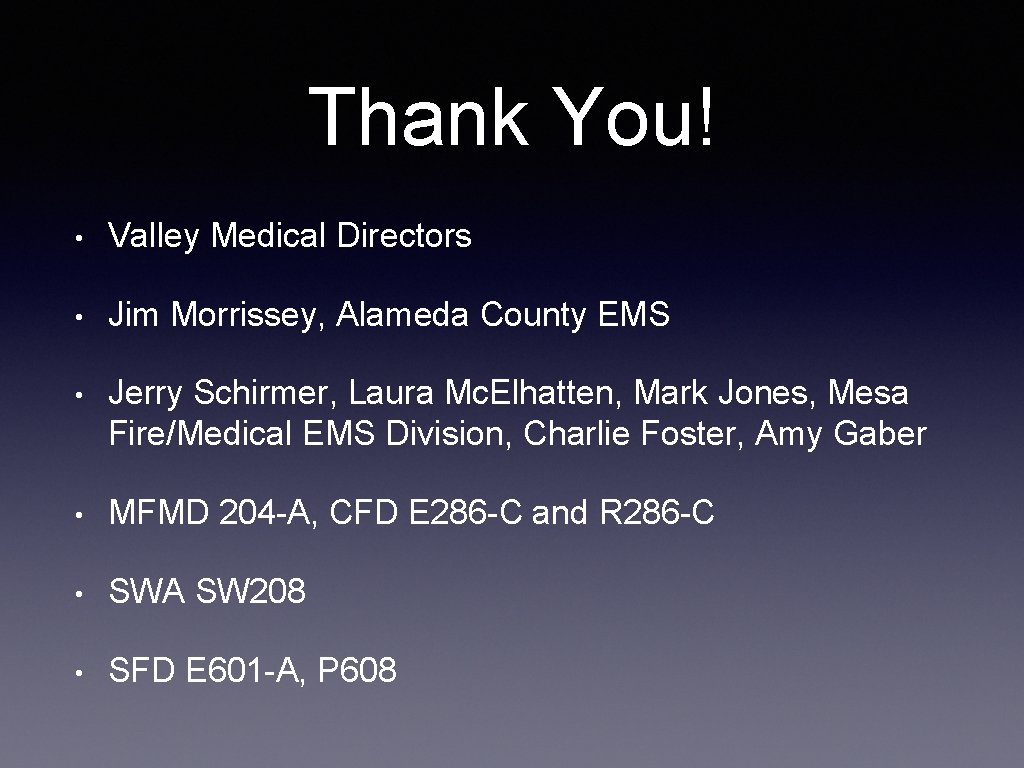 Thank You!

• Valley Medical Directors

• Jim Morrissey, Alameda County EMS

• Jerry Schirmer, Laura Mc.Elhatten, Mark Jones, Mesa Fire/Medical EMS Division, Charlie Foster, Amy Gaber

• MFMD 204-A, CFD E286-C and R286-C

• SWA SW208

• SFD E601-A, P608